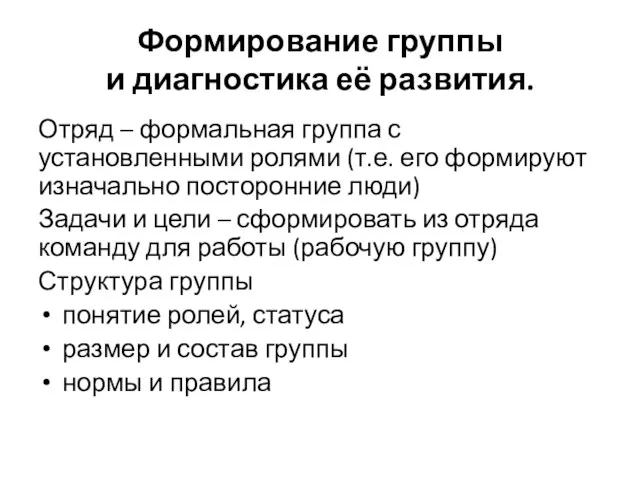 Формирование группы
и диагностика её развития.

Отряд – формальная группа с установленными ролями (т.е. его формируют изначально посторонние люди)

Задачи и цели – сформировать из отряда команду для работы (рабочую группу)

Структура группы

• понятие ролей, статуса
• размер и состав группы
• нормы и правила